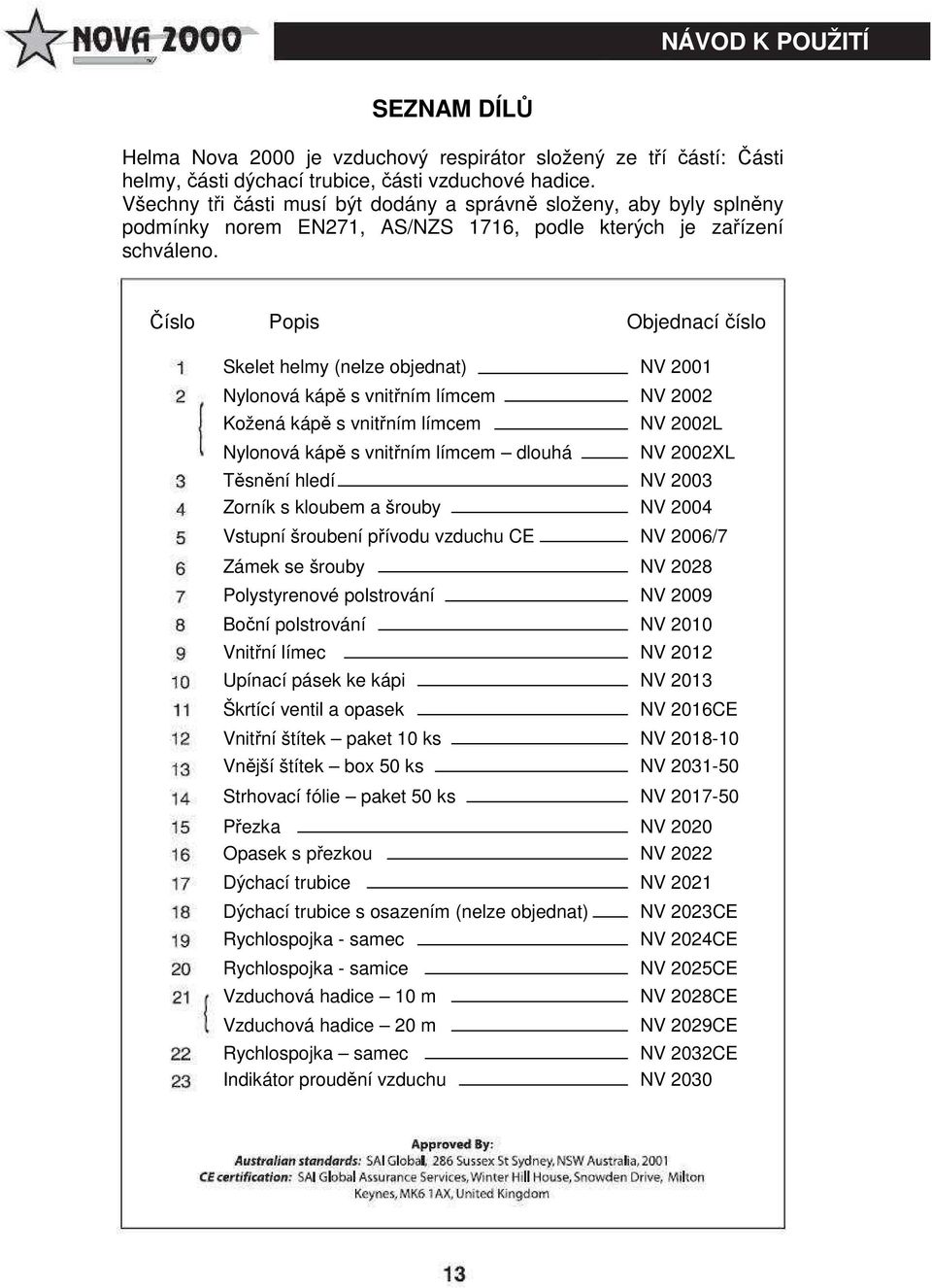 NOVA 2000

NÁVOD K POUŽITÍ

SEZNAM DÍLŮ

Helma Nova 2000 je vzduchový respirátor složený ze tří částí: Části helmy, části dýchací trubice, části vzduchové hadice. Všechny tři části musí být dodány a správně složeny, aby byly splněny podmínky norem EN271, AS/NZS 1716, podle kterých je zařízení schváleno.

| Číslo | Popis | Objednací číslo |
|---|---|---|
| 1 | Skelet helmy (nelze objednat) | NV 2001 |
| 2 | Nylonová kápě s vnitřním límcem | NV 2002 |
| | Kožená kápě s vnitřním límcem | NV 2002L |
| | Nylonová kápě s vnitřním límcem – dlouhá | NV 2002XL |
| 3 | Těsnění hledí | NV 2003 |
| 4 | Zorník s kloubem a šrouby | NV 2004 |
| 5 | Vstupní šroubení přívodu vzduchu CE | NV 2006/7 |
| 6 | Zámek se šrouby | NV 2028 |
| 7 | Polystyrenové polstrování | NV 2009 |
| 8 | Boční polstrování | NV 2010 |
| 9 | Vnitřní límec | NV 2012 |
| 10 | Upínací pásek ke kápi | NV 2013 |
| 11 | Škrtící ventil a opasek | NV 2016CE |
| 12 | Vnitřní štítek – paket 10 ks | NV 2018-10 |
| 13 | Vnější štítek – box 50 ks | NV 2031-50 |
| 14 | Strhovací fólie – paket 50 ks | NV 2017-50 |
| 15 | Přezka | NV 2020 |
| 16 | Opasek s přezkou | NV 2022 |
| 17 | Dýchací trubice | NV 2021 |
| 18 | Dýchací trubice s osazením (nelze objednat) | NV 2023CE |
| 19 | Rychlospojka - samec | NV 2024CE |
| 20 | Rychlospojka - samice | NV 2025CE |
| 21 | Vzduchová hadice – 10 m | NV 2028CE |
| | Vzduchová hadice – 20 m | NV 2029CE |
| 22 | Rychlospojka – samec | NV 2032CE |
| 23 | Indikátor proudění vzduchu | NV 2030 |

Approved By:
Australian standards: SAI Global, 286 Sussex St Sydney, NSW Australia, 2001
CE certification: SAI Global Assurance Services, Winter Hill House, Snowden Drive, Milton Keynes, MK6 1AX, United Kingdom

13